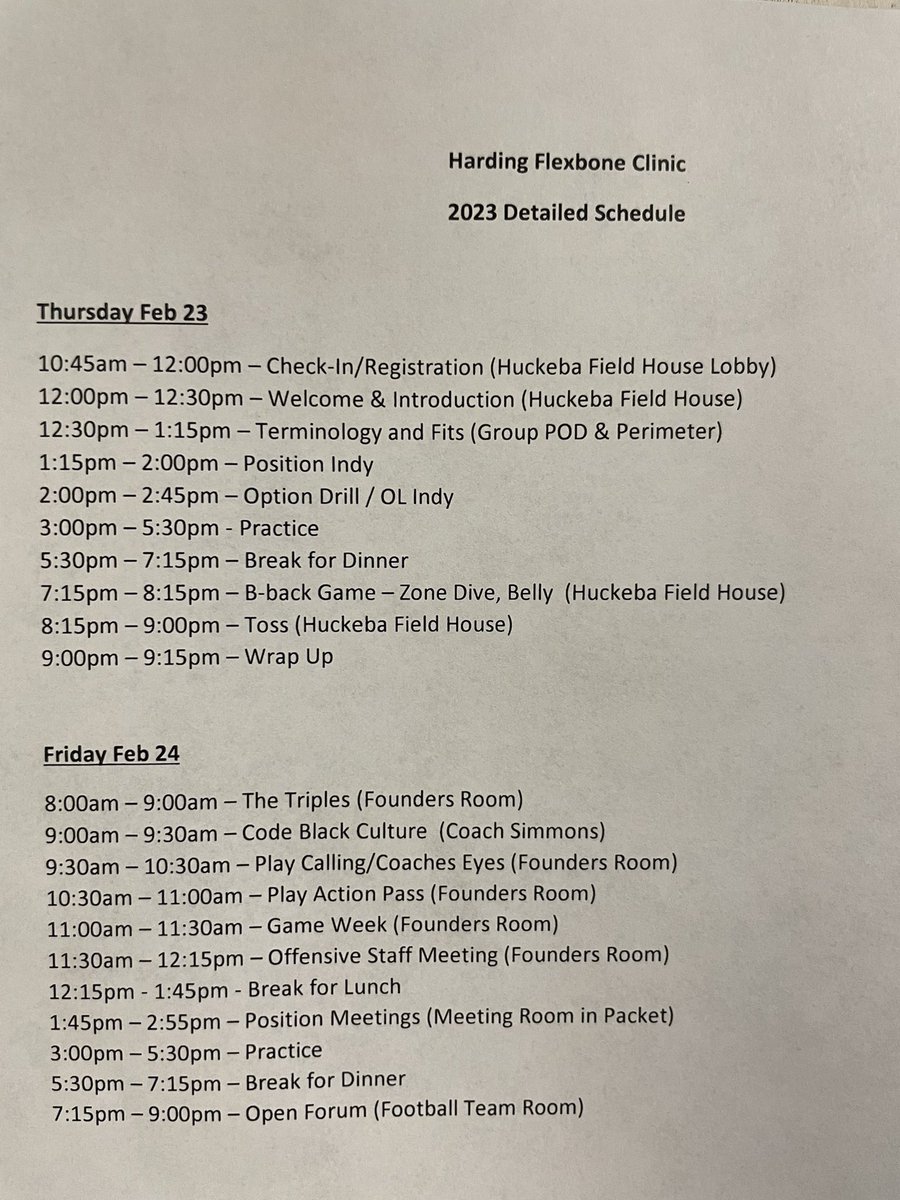 Harding Flexbone Clinic

2023 Detailed Schedule

Thursday Feb 23

10:45am – 12:00pm – Check-In/Registration (Huckeba Field House Lobby)
12:00pm – 12:30pm – Welcome & Introduction (Huckeba Field House)
12:30pm – 1:15pm – Terminology and Fits (Group POD & Perimeter)
1:15pm – 2:00pm – Position Indy
2:00pm – 2:45pm – Option Drill / OL Indy
3:00pm – 5:30pm - Practice
5:30pm – 7:15pm – Break for Dinner
7:15pm – 8:15pm – B-back Game – Zone Dive, Belly (Huckeba Field House)
8:15pm – 9:00pm – Toss (Huckeba Field House)
9:00pm – 9:15pm – Wrap Up

Friday Feb 24

8:00am – 9:00am – The Triples (Founders Room)
9:00am – 9:30am – Code Black Culture (Coach Simmons)
9:30am – 10:30am – Play Calling/Coaches Eyes (Founders Room)
10:30am – 11:00am – Play Action Pass (Founders Room)
11:00am – 11:30am – Game Week (Founders Room)
11:30am – 12:15pm – Offensive Staff Meeting (Founders Room)
12:15pm - 1:45pm - Break for Lunch
1:45pm – 2:55pm – Position Meetings (Meeting Room in Packet)
3:00pm – 5:30pm – Practice
5:30pm – 7:15pm – Break for Dinner
7:15pm – 9:00pm – Open Forum (Football Team Room)